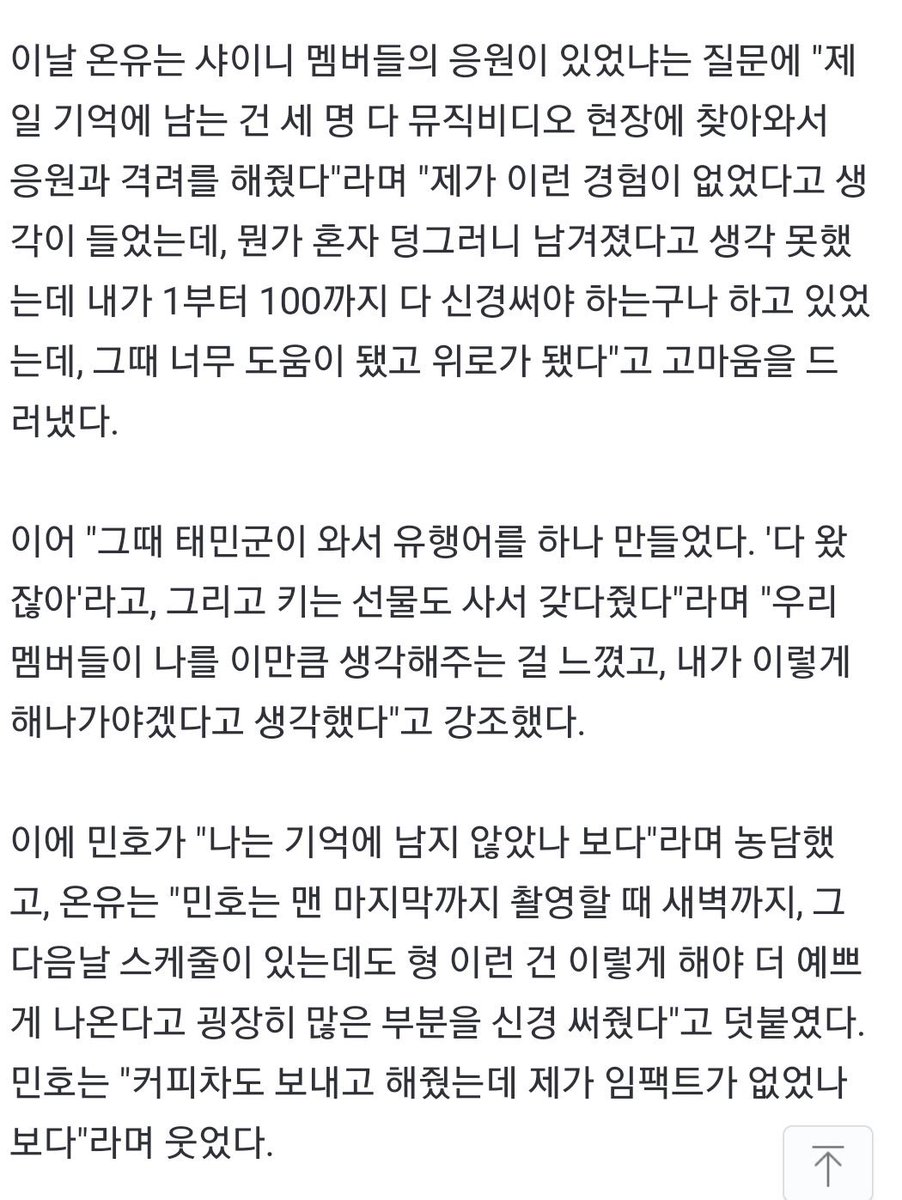 이날 온유는 샤이니 멤버들의 응원이 있었냐는 질문에 "제일 기억에 남는 건 세 명 다 뮤직비디오 현장에 찾아와서 응원과 격려를 해줬다"라며 "제가 이런 경험이 없었다고 생각이 들었는데, 뭔가 혼자 덩그러니 남겨졌다고 생각 못했는데 내가 1부터 100까지 다 신경써야 하는구나 하고 있었는데, 그때 너무 도움이 됐고 위로가 됐다"고 고마움을 드러냈다.

이어 "그때 태민군이 와서 유행어를 하나 만들었다. '다 왔잖아'라고, 그리고 키는 선물도 사서 갖다줬다"라며 "우리 멤버들이 나를 이만큼 생각해주는 걸 느꼈고, 내가 이렇게 해나가야겠다고 생각했다"고 강조했다.

이에 민호가 "나는 기억에 남지 않았나 보다"라며 농담했고, 온유는 "민호는 맨 마지막까지 촬영할 때 새벽까지, 그 다음날 스케줄이 있는데도 형 이런 건 이렇게 해야 더 예쁘게 나온다고 굉장히 많은 부분을 신경 써줬다"고 덧붙였다. 민호는 "커피차도 보내고 해줬는데 제가 임팩트가 없었나 보다"라며 웃었다.